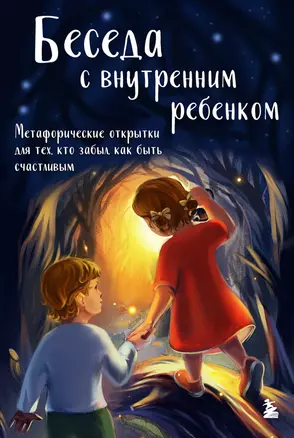 Беседа
с внутренним
ребенком

Метафорические открытки
для тех, кто забыл, как быть
счастливым